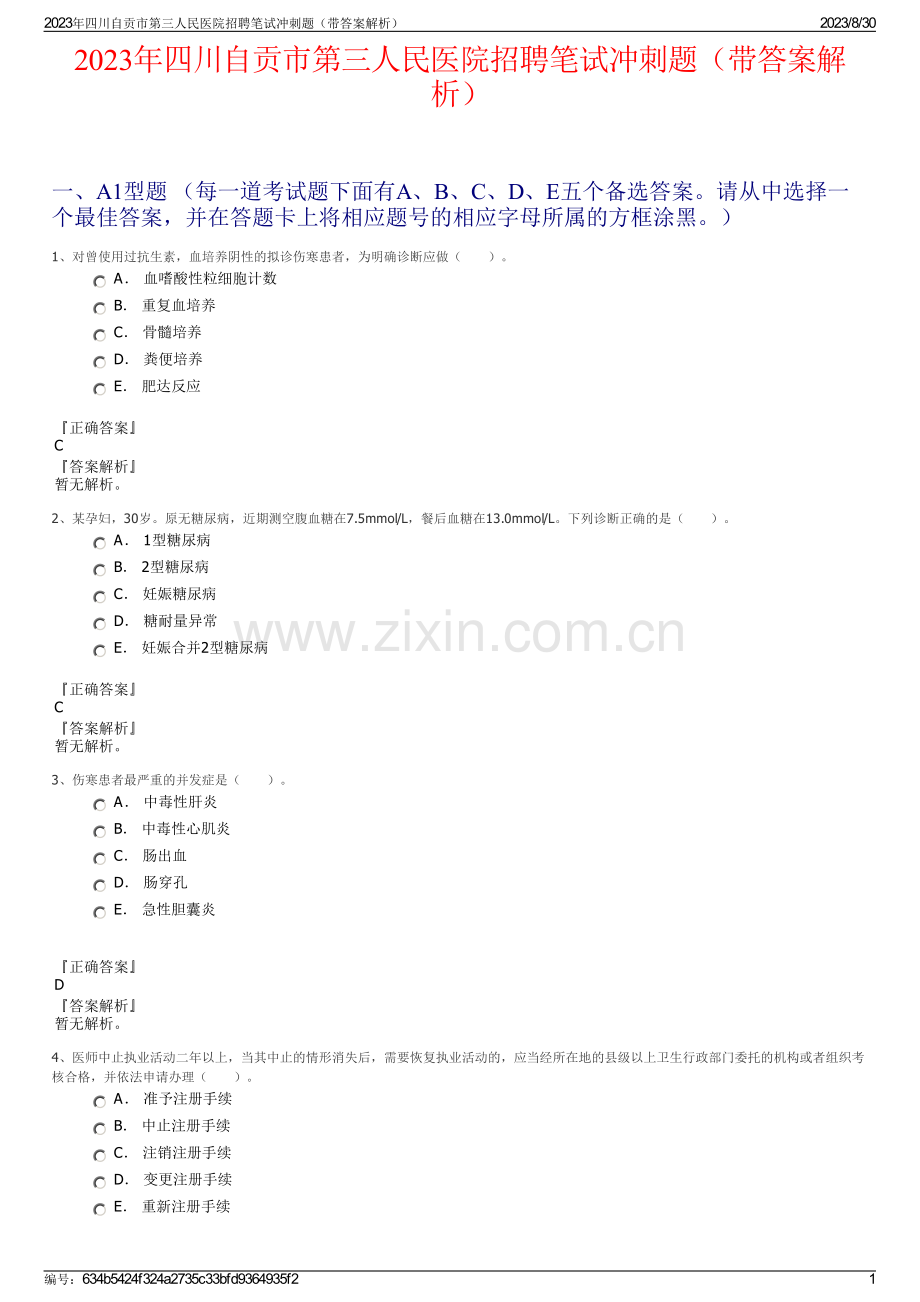 2023年四川自贡市第三人民医院招聘笔试冲刺题（带答案解析）

2023/8/30

2023年四川自贡市第三人民医院招聘笔试冲刺题（带答案解析）

一、A1型题 （每一道考试题下面有A、B、C、D、E五个备选答案。请从中选择一个最佳答案，并在答题卡上将相应题号的相应字母所属的方框涂黑。）

1、对曾使用过抗生素，血培养阴性的拟诊伤寒患者，为明确诊断应做（　　）。

A． 血嗜酸性粒细胞计数
B． 重复血培养
C． 骨髓培养
D． 粪便培养
E． 肥达反应

『正确答案』
C
『答案解析』
暂无解析。

2、某孕妇，30岁。原无糖尿病，近期测空腹血糖在7.5mmol/L，餐后血糖在13.0mmol/L。下列诊断正确的是（　　）。

A． 1型糖尿病
B． 2型糖尿病
C． 妊娠糖尿病
D． 糖耐量异常
E． 妊娠合并2型糖尿病

www.zixin.com.cn

『正确答案』
C
『答案解析』
暂无解析。

3、伤寒患者最严重的并发症是（　　）。

A． 中毒性肝炎
B． 中毒性心肌炎
C． 肠出血
D． 肠穿孔
E． 急性胆囊炎

『正确答案』
D
『答案解析』
暂无解析。

4、医师中止执业活动二年以上，当其中止的情形消失后，需要恢复执业活动的，应当经所在地的县级以上卫生行政部门委托的机构或者组织考核合格，并依法申请办理（　　）。

A． 准予注册手续
B． 中止注册手续
C． 注销注册手续
D． 变更注册手续
E． 重新注册手续

编号：634b5424f324a2735c33bfd9364935f2

1